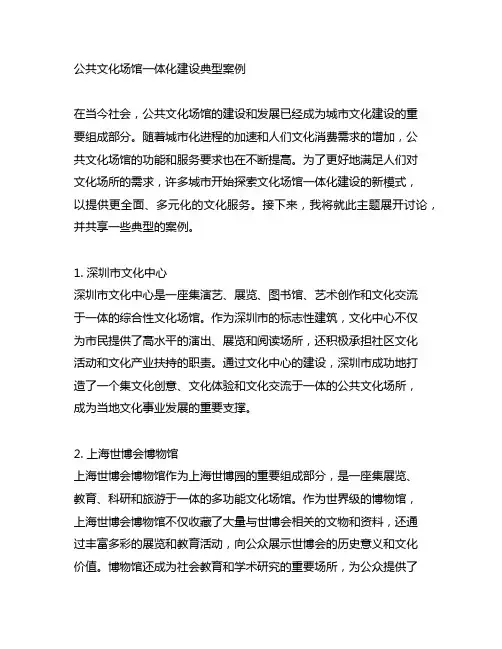 公共文化场馆一体化建设典型案例

在当今社会，公共文化场馆的建设和发展已经成为城市文化建设的重要组成部分。随着城市化进程的加速和人们文化消费需求的增加，公共文化场馆的功能和服务要求也在不断提高。为了更好地满足人们对文化场所的需求，许多城市开始探索文化场馆一体化建设的新模式，以提供更全面、多元化的文化服务。接下来，我将就此主题展开讨论，并共享一些典型的案例。

1. 深圳市文化中心
深圳市文化中心是一座集演艺、展览、图书馆、艺术创作和文化交流于一体的综合性文化场馆。作为深圳市的标志性建筑，文化中心不仅为市民提供了高水平的演出、展览和阅读场所，还积极承担社区文化活动和文化产业扶持的职责。通过文化中心的建设，深圳市成功地打造了一个集文化创意、文化体验和文化交流于一体的公共文化场所，成为当地文化事业发展的重要支撑。

2. 上海世博会博物馆
上海世博会博物馆作为上海世博园的重要组成部分，是一座集展览、教育、科研和旅游于一体的多功能文化场馆。作为世界级的博物馆，上海世博会博物馆不仅收藏了大量与世博会相关的文物和资料，还通过丰富多彩的展览和教育活动，向公众展示世博会的历史意义和文化价值。博物馆还成为社会教育和学术研究的重要场所，为公众提供了